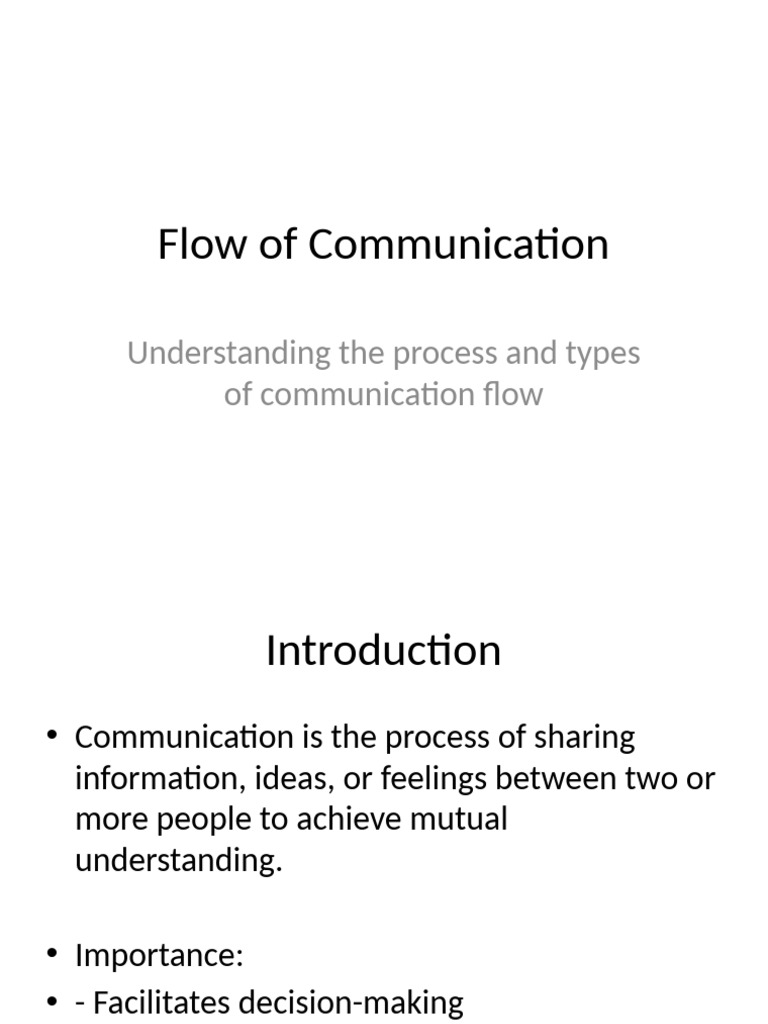 Flow of Communication

Understanding the process and types of communication flow

Introduction

• Communication is the process of sharing information, ideas, or feelings between two or more people to achieve mutual understanding.

• Importance:
• - Facilitates decision-making